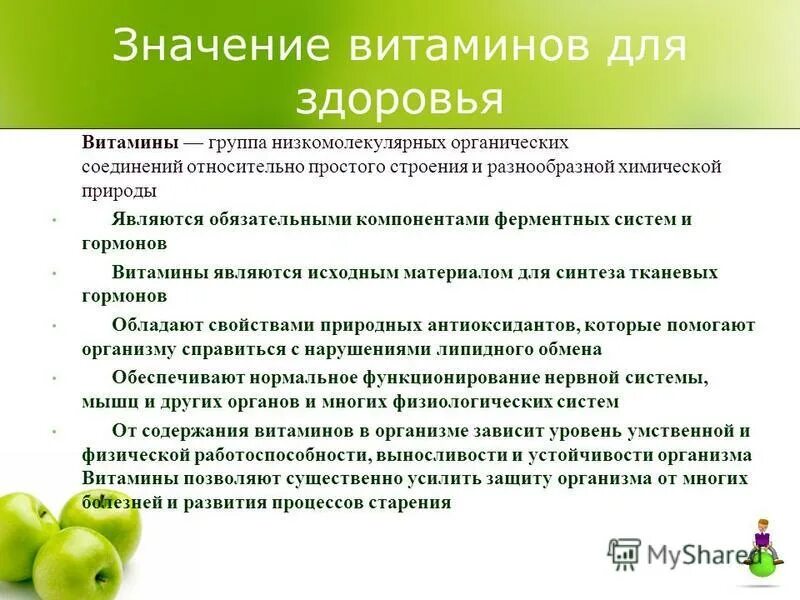 Значение витаминов для здоровья

Витамины — группа низкомолекулярных органических соединений относительно простого строения и разнообразной химической природы

• Являются обязательными компонентами ферментных систем и гормонов

• Витамины являются исходным материалом для синтеза тканевых гормонов

• Обладают свойствами природных антиоксидантов, которые помогают организму справиться с нарушениями липидного обмена

• Обеспечивают нормальное функционирование нервной системы, мышц и других органов и многих физиологических систем

• От содержания витаминов в организме зависит уровень умственной и физической работоспособности, выносливости и устойчивости организма Витамины позволяют существенно усилить защиту организма от многих болезней и развития процессов старения

MyShared